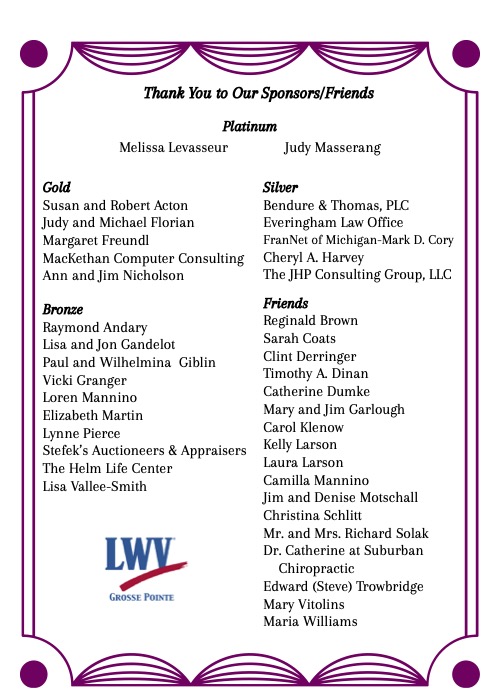 Thank You to Our Sponsors/Friends

Platinum

Melissa Levasseur Judy Masserang

Gold
Susan and Robert Acton
Judy and Michael Florian
Margaret Freundl
MacKethan Computer Consulting
Ann and Jim Nicholson

Bronze
Raymond Andary
Lisa and Jon Gandelot
Paul and Wilhelmina Giblin
Vicki Granger
Loren Mannino
Elizabeth Martin
Lynne Pierce
Stefek's Auctioneers & Appraisers
The Helm Life Center
Lisa Vallee-Smith

LWV
GROSSE POINTE

Silver
Bendure & Thomas, PLC
Everingham Law Office
FranNet of Michigan-Mark D. Cory
Cheryl A. Harvey
The JHP Consulting Group, LLC

Friends
Reginald Brown
Sarah Coats
Clint Derringer
Timothy A. Dinan
Catherine Dumke
Mary and Jim Garlough
Carol Klenow
Kelly Larson
Laura Larson
Camilla Mannino
Jim and Denise Motschall
Christina Schlitt
Mr. and Mrs. Richard Solak
Dr. Catherine at Suburban Chiropractic
Edward (Steve) Trowbridge
Mary Vitolins
Maria Williams